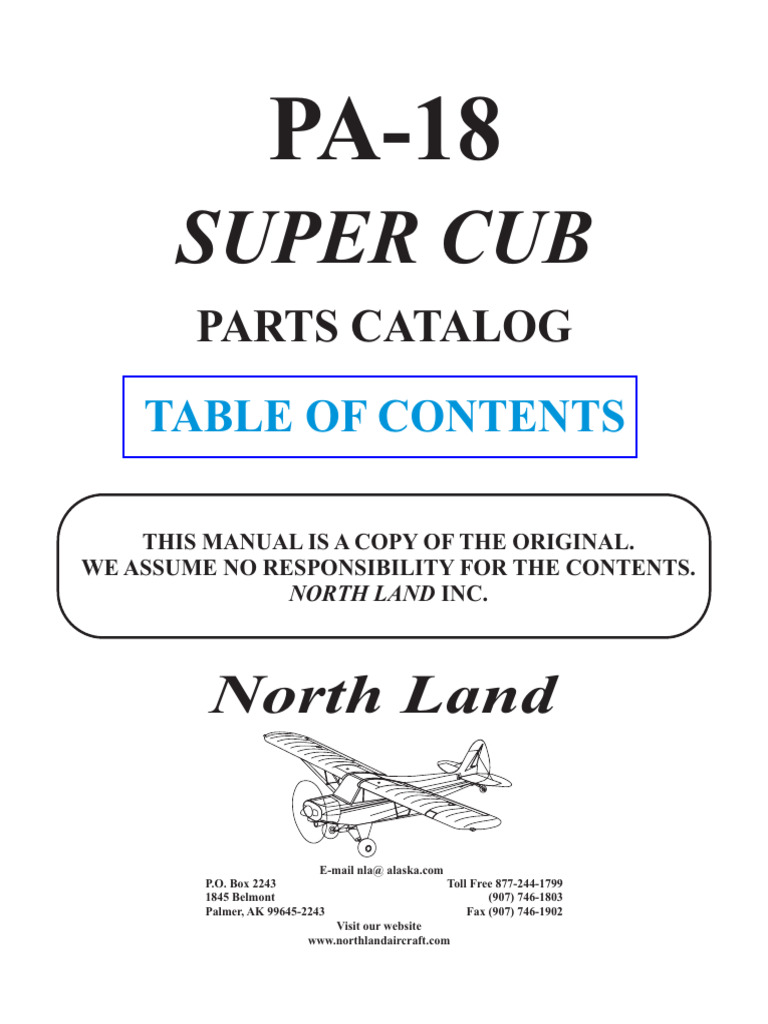 PA-18

SUPER CUB

PARTS CATALOG

TABLE OF CONTENTS

THIS MANUAL IS A COPY OF THE ORIGINAL.
WE ASSUME NO RESPONSIBILITY FOR THE CONTENTS.
NORTH LAND INC.

North Land

E-mail nla@ alaska.com

P.O. Box 2243
1845 Belmont
Palmer, AK 99645-2243

Toll Free 877-244-1799
(907) 746-1803
Fax (907) 746-1902

Visit our website
www.northlandaircraft.com